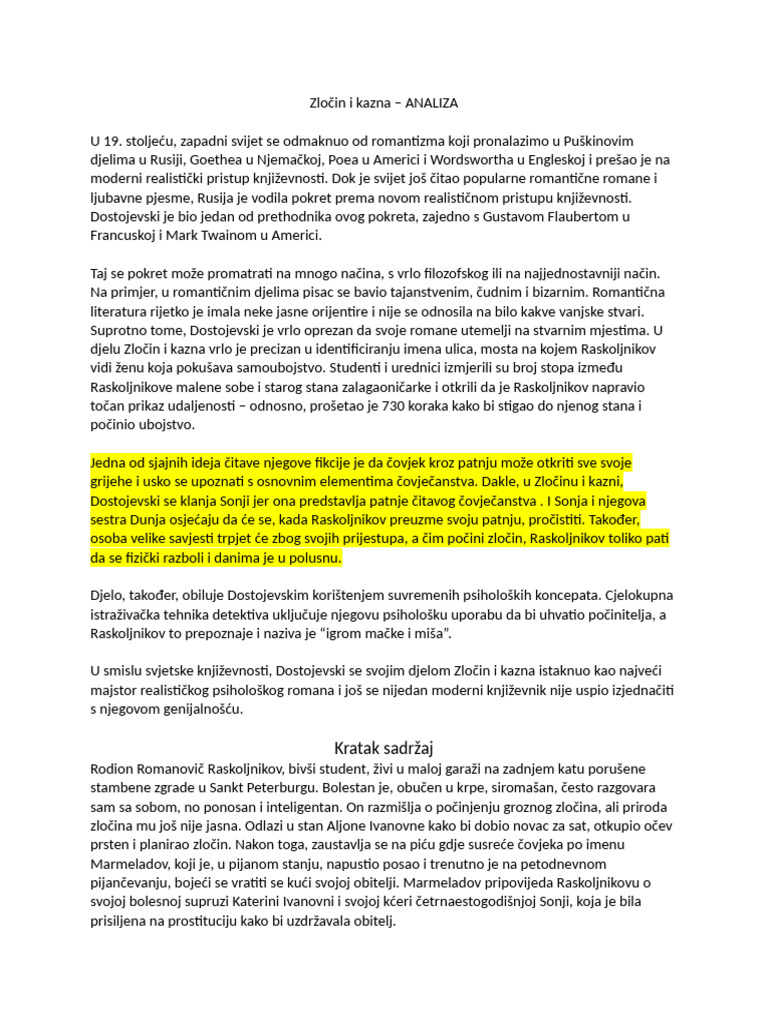 Zločin i kazna – ANALIZA

U 19. stoljeću, zapadni svijet se odmaknuo od romantizma koji pronalazimo u Puškinovim djelima u Rusiji, Goethea u Njemačkoj, Poea u Americi i Wordswortha u Engleskoj i prešao je na moderni realistički pristup književnosti. Dok je svijet još čitao popularne romantične romane i ljubavne pjesme, Rusija je vodila pokret prema novom realističnom pristupu književnosti. Dostojevski je bio jedan od prethodnika ovog pokreta, zajedno s Gustavom Flaubertom u Francuskoj i Mark Twainom u Americi.

Taj se pokret može promatrati na mnogo načina, s vrlo filozofskog ili na najjednostavniji način. Na primjer, u romantičnim djelima pisac se bavio tajanstvenim, čudnim i bizarnim. Romantična literatura rijetko je imala neke jasne orijentire i nije se odnosila na bilo kakve vanjske stvari. Suprotno tome, Dostojevski je vrlo oprezan da svoje romane utemelji na stvarnim mjestima. U djelu Zločin i kazna vrlo je precizan u identificiranju imena ulica, mosta na kojem Raskoljnikov vidi ženu koja pokušava samoubojstvo. Studenti i urednici izmjerili su broj stopa između Raskoljnikove malene sobe i starog stana zalagaoničarke i otkrili da je Raskoljnikov napravio točan prikaz udaljenosti – odnosno, prošetao je 730 koraka kako bi stigao do njenog stana i počinio ubojstvo.

Jedna od sjajnih ideja čitave njegove fikcije je da čovjek kroz patnju može otkriti sve svoje grijehe i usko se upoznati s osnovnim elementima čovječanstva. Dakle, u Zločinu i kazni, Dostojevski se klanja Sonji jer ona predstavlja patnje čitavog čovječanstva . I Sonja i njegova sestra Dunja osjećaju da će se, kada Raskoljnikov preuzme svoju patnju, pročistiti. Također, osoba velike savjesti trpjet će zbog svojih prijestupa, a čim počini zločin, Raskoljnikov toliko pati da se fizički razboli i danima je u polusnu.

Djelo, također, obiluje Dostojevskim korištenjem suvremenih psiholoških koncepata. Cjelokupna istraživačka tehnika detektiva uključuje njegovu psihološku uporabu da bi uhvatio počinitelja, a Raskoljnikov to prepoznaje i naziva je "igrom mačke i miša".

U smislu svjetske književnosti, Dostojevski se svojim djelom Zločin i kazna istaknuo kao najveći majstor realističkog psihološkog romana i još se nijedan moderni književnik nije uspio izjednačiti s njegovom genijalnošću.

Kratak sadržaj
Rodion Romanovič Raskoljnikov, bivši student, živi u maloj garaži na zadnjem katu porušene stambene zgrade u Sankt Peterburgu. Bolestan je, obučen u krpe, siromašan, često razgovara sam sa sobom, no ponosan i inteligentan. On razmišlja o počinjenju groznog zločina, ali priroda zločina mu još nije jasna. Odlazi u stan Aljone Ivanovne kako bi dobio novac za sat, otkupio očev prsten i planirao zločin. Nakon toga, zaustavlja se na piću gdje susreće čovjeka po imenu Marmeladov, koji je, u pijanom stanju, napustio posao i trenutno je na petodnevnom pijančevanju, bojeći se vratiti se kući svojoj obitelji. Marmeladov pripovijeda Raskoljnikovu o svojoj bolesnoj supruzi Katerini Ivanovni i svojoj kćeri četrnaestogodišnjoj Sonji, koja je bila prisiljena na prostituciju kako bi uzdržavala obitelj.